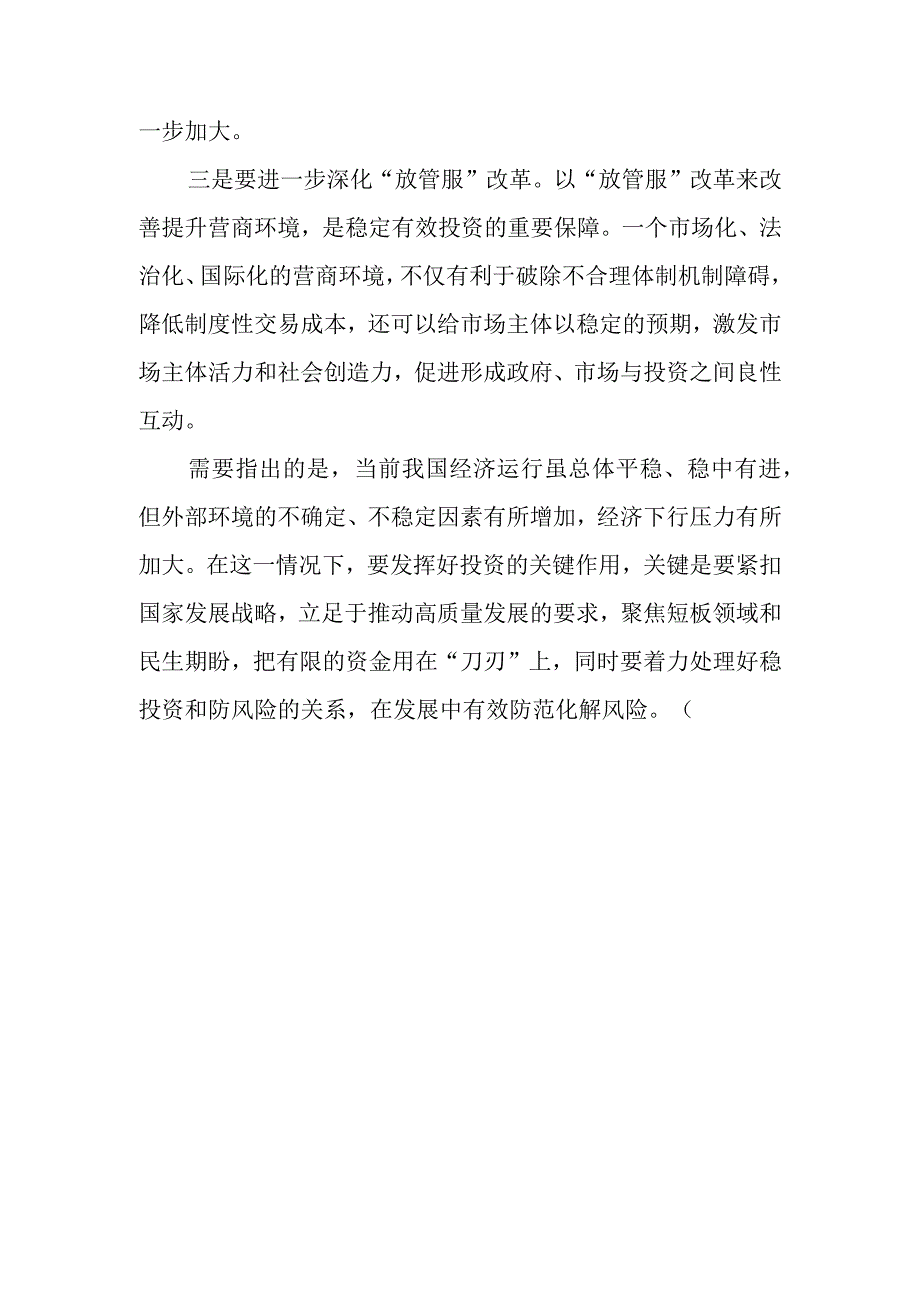 一步加大。

三是要进一步深化“放管服”改革。以“放管服”改革来改善提升营商环境，是稳定有效投资的重要保障。一个市场化、法治化、国际化的营商环境，不仅有利于破除不合理体制机制障碍，降低制度性交易成本，还可以给市场主体以稳定的预期，激发市场主体活力和社会创造力，促进形成政府、市场与投资之间良性互动。

需要指出的是，当前我国经济运行虽总体平稳、稳中有进，但外部环境的不确定、不稳定因素有所增加，经济下行压力有所加大。在这一情况下，要发挥好投资的关键作用，关键是要紧扣国家发展战略，立足于推动高质量发展的要求，聚焦短板领域和民生期盼，把有限的资金用在“刀刃”上，同时要着力处理好稳投资和防风险的关系，在发展中有效防范化解风险。（